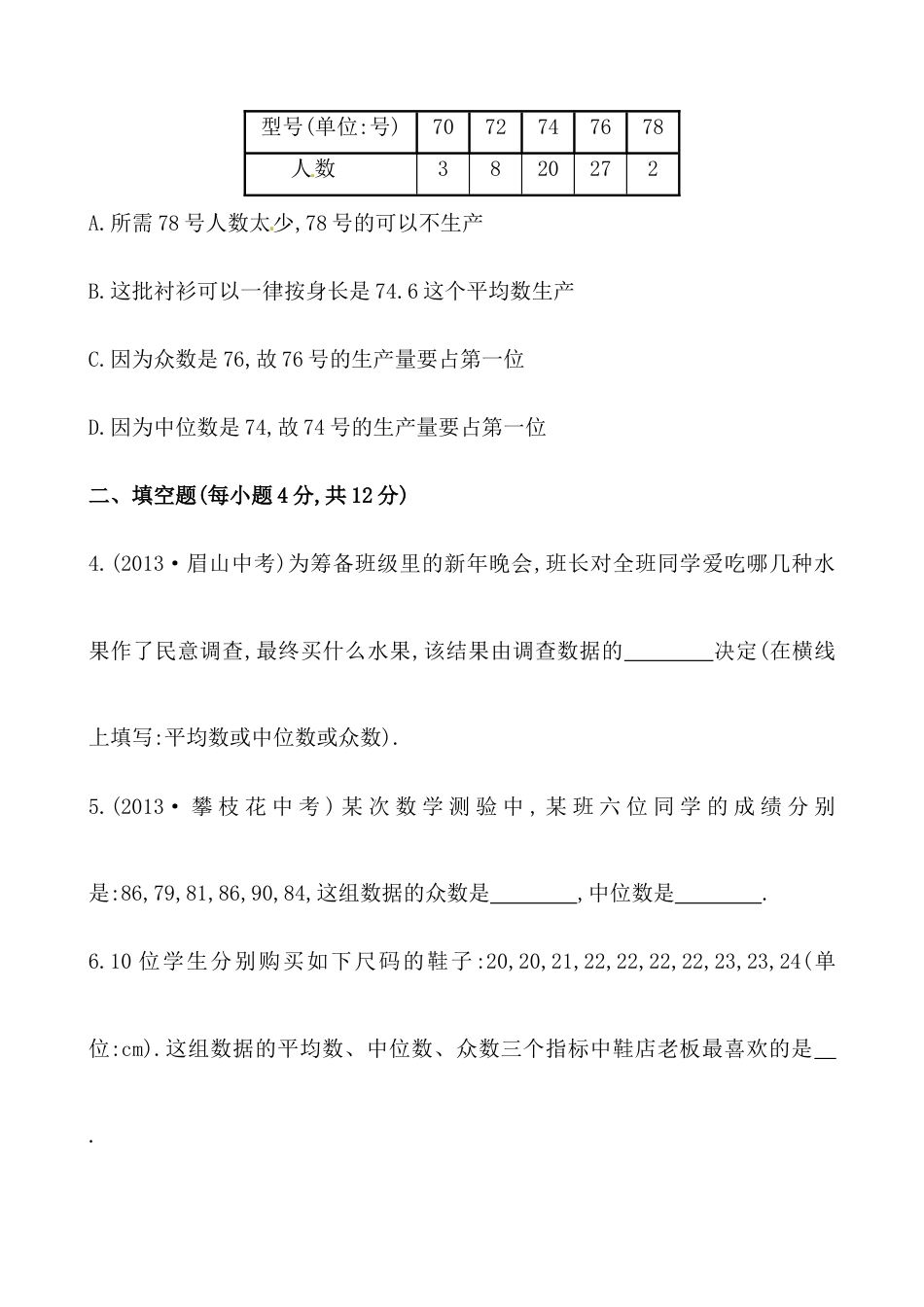 | 型号(单位:号) | 70 | 72 | 74 | 76 | 78 |
|---|---|---|---|---|---|
| 人数 | 3 | 8 | 20 | 27 | 2 |

A.所需78号人数太少,78号的可以不生产

B.这批衬衫可以一律按身长是74.6这个平均数生产

C.因为众数是76,故76号的生产量要占第一位

D.因为中位数是74,故74号的生产量要占第一位

二、填空题(每小题4分,共12分)

4.(2013·眉山中考)为筹备班级里的新年晚会,班长对全班同学爱吃哪几种水果作了民意调查,最终买什么水果,该结果由调查数据的________决定(在横线上填写:平均数或中位数或众数).

5.(2013·攀枝花中考)某次数学测验中,某班六位同学的成绩分别是:86,79,81,86,90,84,这组数据的众数是________,中位数是________.

6.10位学生分别购买如下尺码的鞋子:20,20,21,22,22,22,22,23,23,24(单位:cm).这组数据的平均数、中位数、众数三个指标中鞋店老板最喜欢的是__.